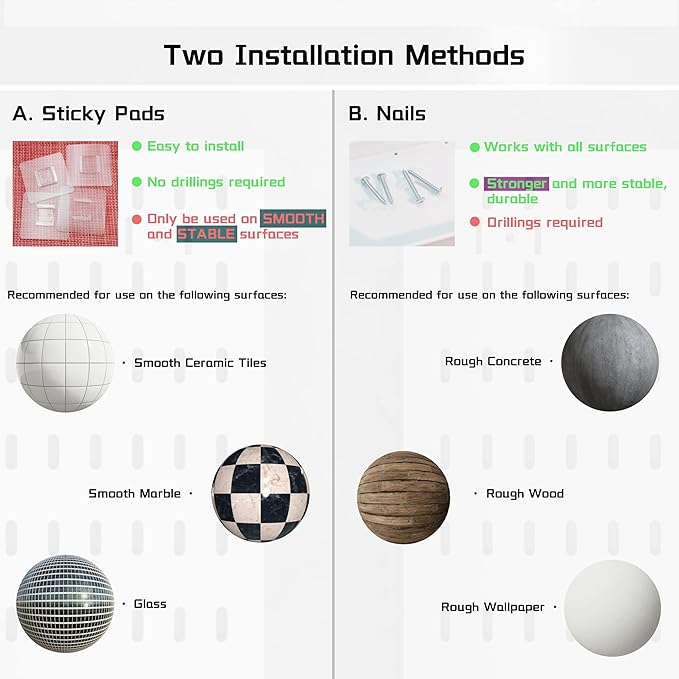 Two Installation Methods

A. Sticky Pads

Easy to install

No drillings required

Only be used on SMOOTH and STABLE surfaces

Recommended for use on the following surfaces:

· Smooth Ceramic Tiles

Smooth Marble ·

· Glass

B. Nails

Works with all surfaces

Stronger and more stable, durable

Drillings required

Recommended for use on the following surfaces:

Rough Concrete ·

· Rough Wood

Rough Wallpaper ·